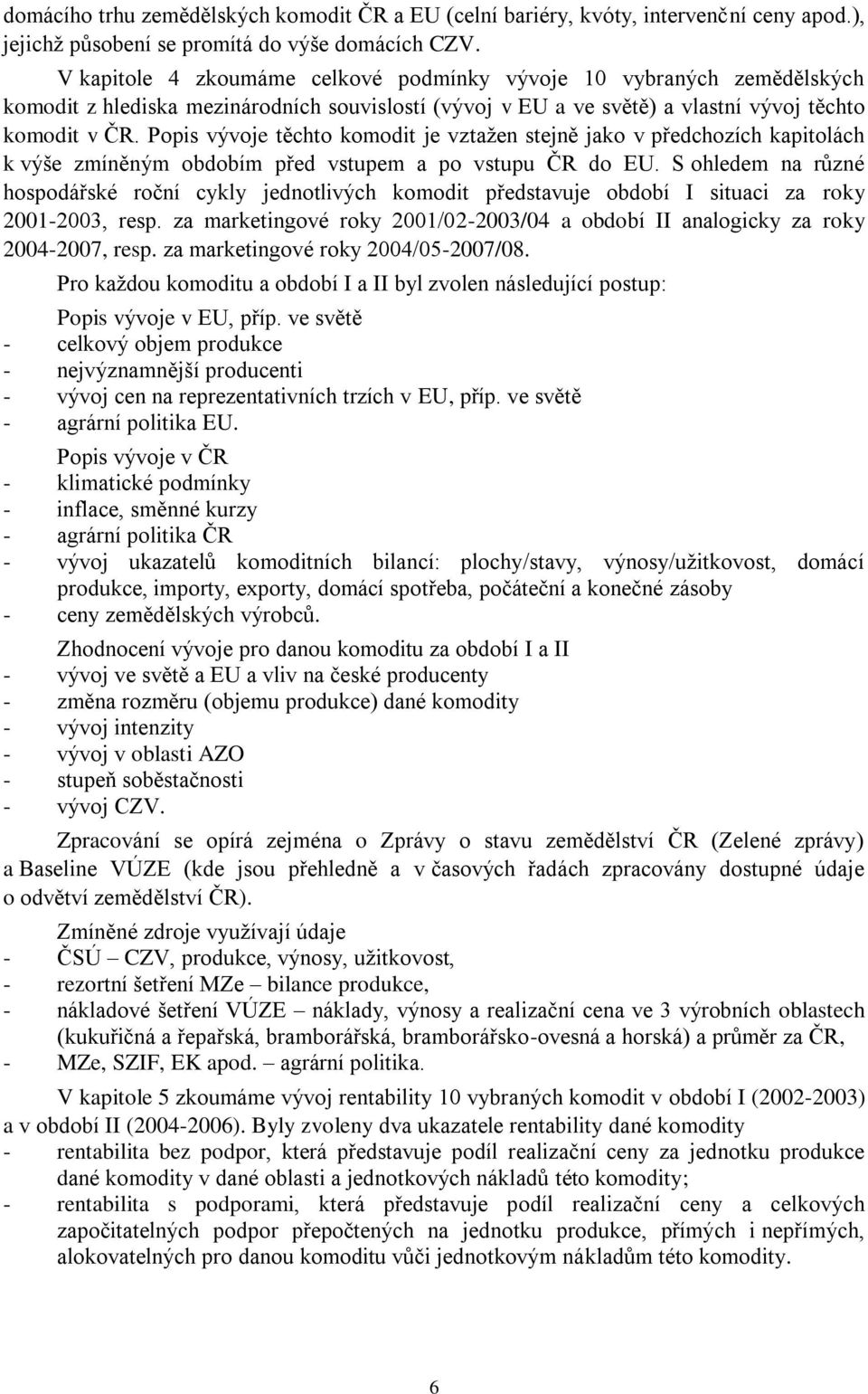 domácího trhu zemědělských komodit ČR a EU (celní bariéry, kvóty, intervenční ceny apod.), jejichž působení se promítá do výše domácích CZV.

V kapitole 4 zkoumáme celkové podmínky vývoje 10 vybraných zemědělských komodit z hlediska mezinárodních souvislostí (vývoj v EU a ve světě) a vlastní vývoj těchto komodit v ČR. Popis vývoje těchto komodit je vztažen stejně jako v předchozích kapitolách k výše zmíněným obdobím před vstupem a po vstupu ČR do EU. S ohledem na různé hospodářské roční cykly jednotlivých komodit představuje období I situaci za roky 2001-2003, resp. za marketingové roky 2001/02-2003/04 a období II analogicky za roky 2004-2007, resp. za marketingové roky 2004/05-2007/08.

Pro každou komoditu a období I a II byl zvolen následující postup:

Popis vývoje v EU, příp. ve světě
- celkový objem produkce
- nejvýznamnější producenti
- vývoj cen na reprezentativních trzích v EU, příp. ve světě
- agrární politika EU.

Popis vývoje v ČR
- klimatické podmínky
- inflace, směnné kurzy
- agrární politika ČR
- vývoj ukazatelů komoditních bilancí: plochy/stavy, výnosy/užitkovost, domácí produkce, importy, exporty, domácí spotřeba, počáteční a konečné zásoby
- ceny zemědělských výrobců.

Zhodnocení vývoje pro danou komoditu za období I a II
- vývoj ve světě a EU a vliv na české producenty
- změna rozměru (objemu produkce) dané komodity
- vývoj intenzity
- vývoj v oblasti AZO
- stupeň soběstačnosti
- vývoj CZV.

Zpracování se opírá zejména o Zprávy o stavu zemědělství ČR (Zelené zprávy) a Baseline VÚZE (kde jsou přehledně a v časových řadách zpracovány dostupné údaje o odvětví zemědělství ČR).

Zmíněné zdroje využívají údaje
- ČSÚ – CZV, produkce, výnosy, užitkovost,
- rezortní šetření MZe – bilance produkce,
- nákladové šetření VÚZE – náklady, výnosy a realizační cena ve 3 výrobních oblastech (kukuřičná a řepařská, bramborářská, bramborářsko-ovesná a horská) a průměr za ČR,
- MZe, SZIF, EK apod. – agrární politika.

V kapitole 5 zkoumáme vývoj rentability 10 vybraných komodit v období I (2002-2003) a v období II (2004-2006). Byly zvoleny dva ukazatele rentability dané komodity
- rentabilita bez podpor, která představuje podíl realizační ceny za jednotku produkce dané komodity v dané oblasti a jednotkových nákladů této komodity;
- rentabilita s podporami, která představuje podíl realizační ceny a celkových započitatelných podpor přepočtených na jednotku produkce, přímých i nepřímých, alokovatelných pro danou komoditu vůči jednotkovým nákladům této komodity.

6